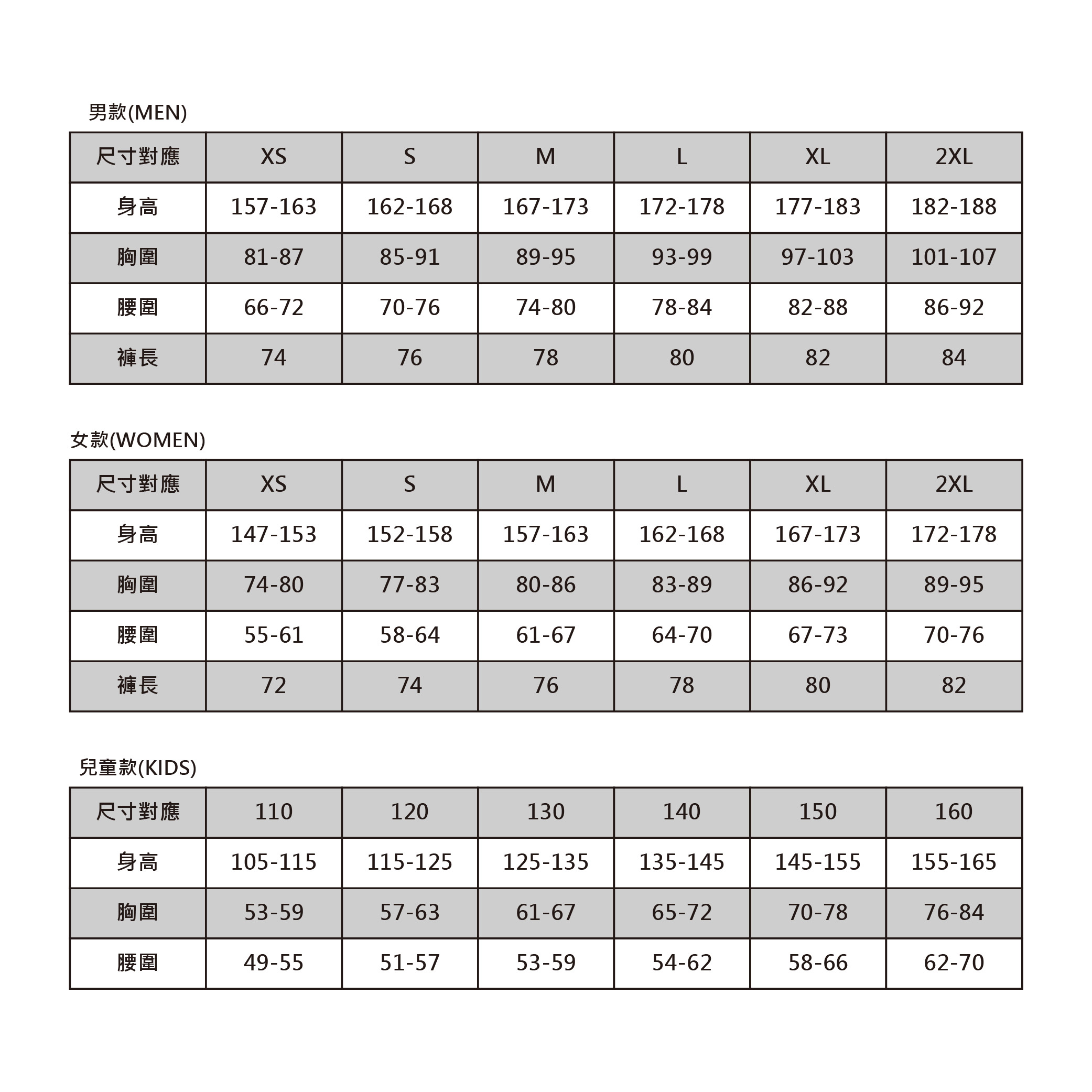 男款(MEN)

| 尺寸對應 | XS | S | M | L | XL | 2XL |
|---|---|---|---|---|---|---|
| 身高 | 157-163 | 162-168 | 167-173 | 172-178 | 177-183 | 182-188 |
| 胸圍 | 81-87 | 85-91 | 89-95 | 93-99 | 97-103 | 101-107 |
| 腰圍 | 66-72 | 70-76 | 74-80 | 78-84 | 82-88 | 86-92 |
| 褲長 | 74 | 76 | 78 | 80 | 82 | 84 |

女款(WOMEN)

| 尺寸對應 | XS | S | M | L | XL | 2XL |
|---|---|---|---|---|---|---|
| 身高 | 147-153 | 152-158 | 157-163 | 162-168 | 167-173 | 172-178 |
| 胸圍 | 74-80 | 77-83 | 80-86 | 83-89 | 86-92 | 89-95 |
| 腰圍 | 55-61 | 58-64 | 61-67 | 64-70 | 67-73 | 70-76 |
| 褲長 | 72 | 74 | 76 | 78 | 80 | 82 |

兒童款(KIDS)

| 尺寸對應 | 110 | 120 | 130 | 140 | 150 | 160 |
|---|---|---|---|---|---|---|
| 身高 | 105-115 | 115-125 | 125-135 | 135-145 | 145-155 | 155-165 |
| 胸圍 | 53-59 | 57-63 | 61-67 | 65-72 | 70-78 | 76-84 |
| 腰圍 | 49-55 | 51-57 | 53-59 | 54-62 | 58-66 | 62-70 |